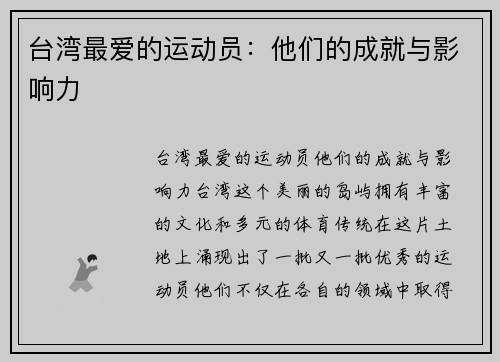 台湾最爱的运动员：他们的成就与影响力

台湾最爱的运动员他们的成就与影响力台湾这个美丽的岛屿拥有丰富的文化和多元的体育传统在这片土地上涌现出了一批又一批优秀的运动员他们不仅在各自的领域中取得